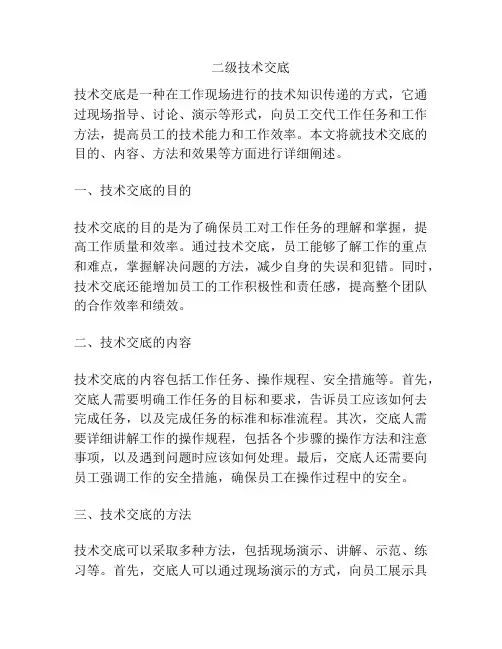 二级技术交底

技术交底是一种在工作现场进行的技术知识传递的方式，它通过现场指导、讨论、演示等形式，向员工交代工作任务和工作方法，提高员工的技术能力和工作效率。本文将就技术交底的目的、内容、方法和效果等方面进行详细阐述。

一、技术交底的目的

技术交底的目的是为了确保员工对工作任务的理解和掌握，提高工作质量和效率。通过技术交底，员工能够了解工作的重点和难点，掌握解决问题的方法，减少自身的失误和犯错。同时，技术交底还能增加员工的工作积极性和责任感，提高整个团队的合作效率和绩效。

二、技术交底的内容

技术交底的内容包括工作任务、操作规程、安全措施等。首先，交底人需要明确工作任务的目标和要求，告诉员工应该如何去完成任务，以及完成任务的标准和标准流程。其次，交底人需要详细讲解工作的操作规程，包括各个步骤的操作方法和注意事项，以及遇到问题时应该如何处理。最后，交底人还需要向员工强调工作的安全措施，确保员工在操作过程中的安全。

三、技术交底的方法

技术交底可以采取多种方法，包括现场演示、讲解、示范、练习等。首先，交底人可以通过现场演示的方式，向员工展示具